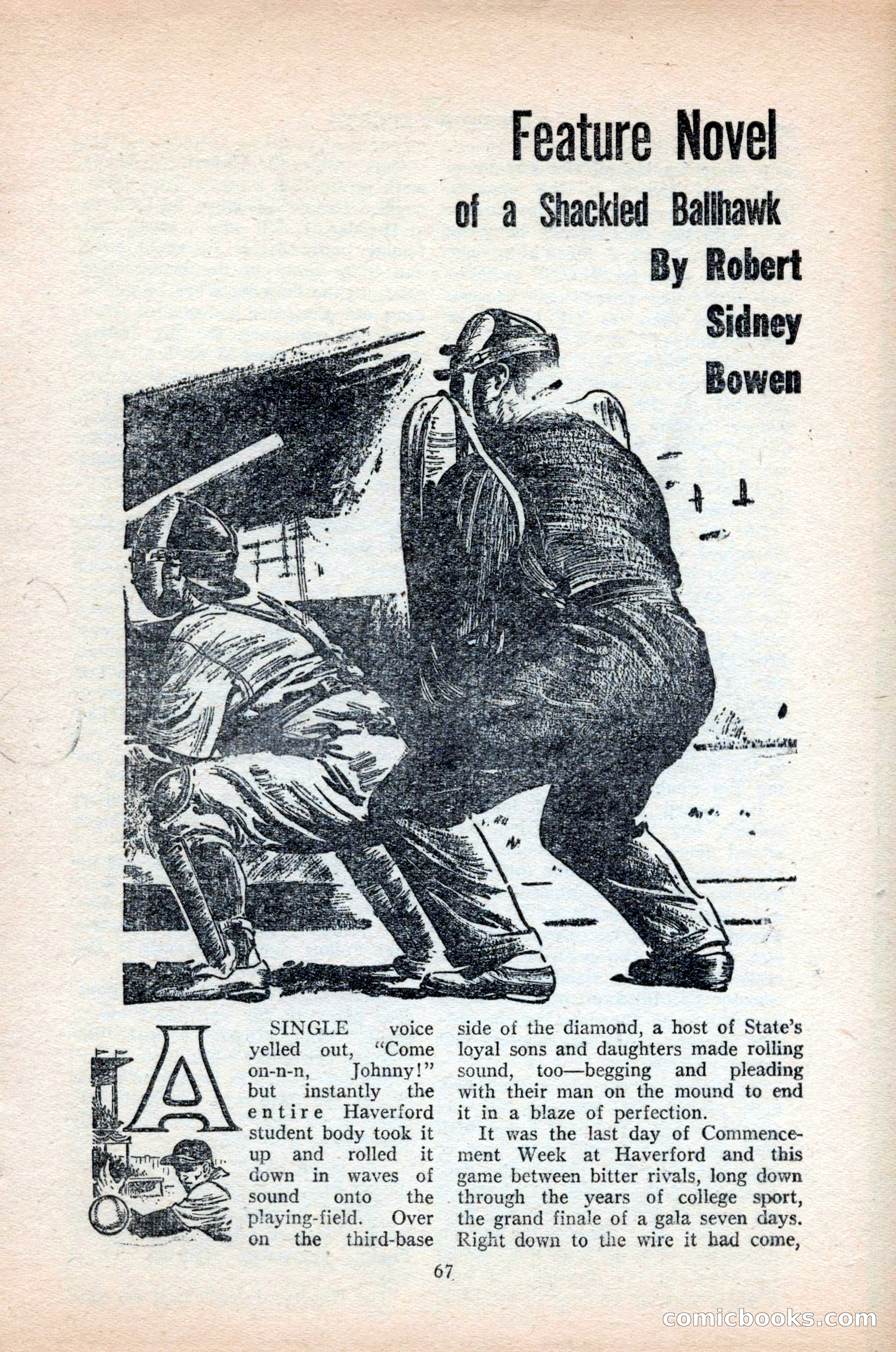 Feature Novel

of a Shackled Ballhawk

By Robert Sidney Bowen

A SINGLE voice yelled out, "Come on-n-n, Johnny!" but instantly the entire Haverford student body took it up and rolled it down in waves of sound onto the playing-field. Over on the third-base side of the diamond, a host of State's loyal sons and daughters made rolling sound, too—begging and pleading with their man on the mound to end it in a blaze of perfection.

It was the last day of Commencement Week at Haverford and this game between bitter rivals, long down through the years of college sport, the grand finale of a gala seven days. Right down to the wire it had come,

67

comicbooks.com